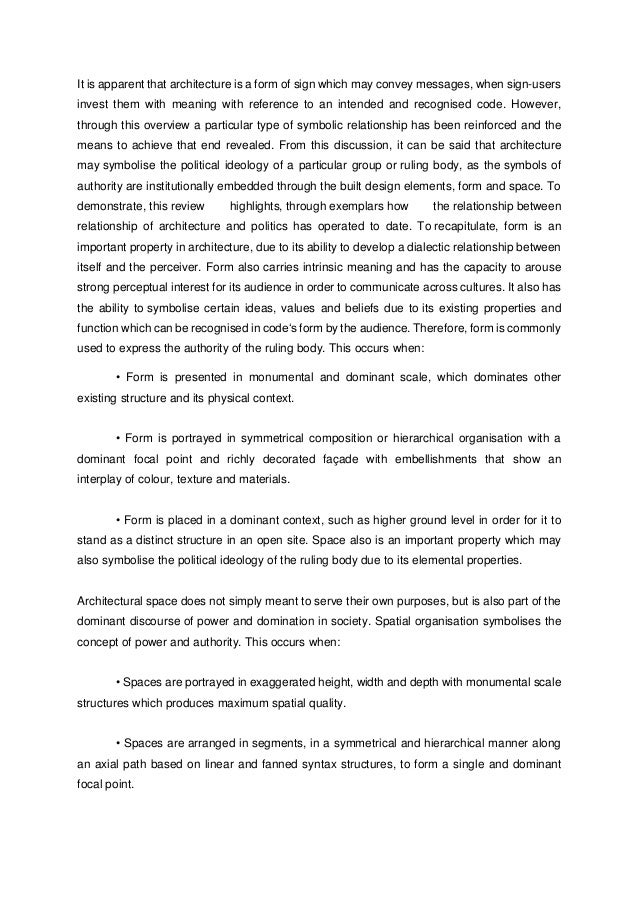 It is apparent that architecture is a form of sign which may convey messages, when sign-users invest them with meaning with reference to an intended and recognised code. However, through this overview a particular type of symbolic relationship has been reinforced and the means to achieve that end revealed. From this discussion, it can be said that architecture may symbolise the political ideology of a particular group or ruling body, as the symbols of authority are institutionally embedded through the built design elements, form and space. To demonstrate, this review highlights, through exemplars how the relationship between relationship of architecture and politics has operated to date. To recapitulate, form is an important property in architecture, due to its ability to develop a dialectic relationship between itself and the perceiver. Form also carries intrinsic meaning and has the capacity to arouse strong perceptual interest for its audience in order to communicate across cultures. It also has the ability to symbolise certain ideas, values and beliefs due to its existing properties and function which can be recognised in code's form by the audience. Therefore, form is commonly used to express the authority of the ruling body. This occurs when:

• Form is presented in monumental and dominant scale, which dominates other existing structure and its physical context.

• Form is portrayed in symmetrical composition or hierarchical organisation with a dominant focal point and richly decorated façade with embellishments that show an interplay of colour, texture and materials.

• Form is placed in a dominant context, such as higher ground level in order for it to stand as a distinct structure in an open site. Space also is an important property which may also symbolise the political ideology of the ruling body due to its elemental properties.

Architectural space does not simply meant to serve their own purposes, but is also part of the dominant discourse of power and domination in society. Spatial organisation symbolises the concept of power and authority. This occurs when:

• Spaces are portrayed in exaggerated height, width and depth with monumental scale structures which produces maximum spatial quality.

• Spaces are arranged in segments, in a symmetrical and hierarchical manner along an axial path based on linear and fanned syntax structures, to form a single and dominant focal point.